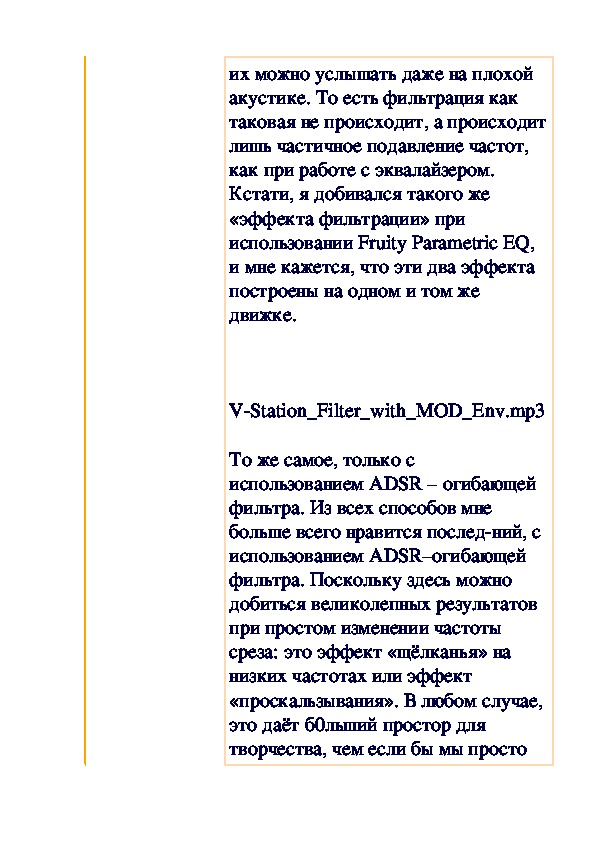 их можно услышать даже на плохой акустике. То есть фильтрация как таковая не происходит, а происходит лишь частичное подавление частот, как при работе с эквалайзером. Кстати, я добивался такого же «эффекта фильтрации» при использовании Fruity Parametric EQ, и мне кажется, что эти два эффекта построены на одном и том же движке.

V-Station_Filter_with_MOD_Env.mp3

То же самое, только с использованием ADSR – огибающей фильтра. Из всех способов мне больше всего нравится послед-ний, с использованием ADSR–огибающей фильтра. Поскольку здесь можно добиться великолепных результатов при простом изменении частоты среза: это эффект «щёлканья» на низких частотах или эффект «проскальзывания». В любом случае, это даёт б0льший простор для творчества, чем если бы мы просто